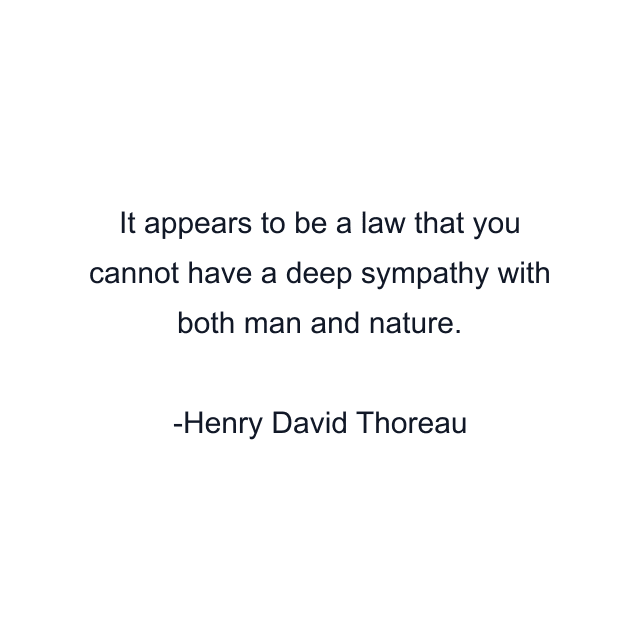 It appears to be a law that you cannot have a deep sympathy with both man and nature.

-Henry David Thoreau